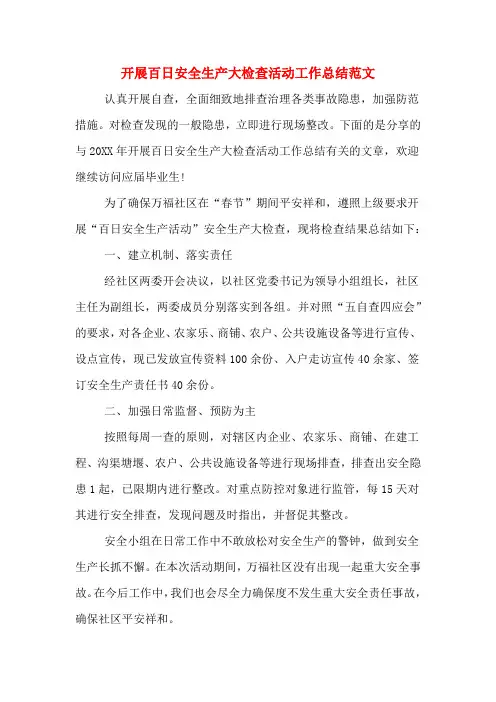 开展百日安全生产大检查活动工作总结范文

认真开展自查，全面细致地排查治理各类事故隐患，加强防范措施。对检查发现的一般隐患，立即进行现场整改。下面的是分享的与20XX年开展百日安全生产大检查活动工作总结有关的文章，欢迎继续访问应届毕业生!

为了确保万福社区在“春节”期间平安祥和，遵照上级要求开展“百日安全生产活动”安全生产大检查，现将检查结果总结如下：

一、建立机制、落实责任

经社区两委开会决议，以社区党委书记为领导小组组长，社区主任为副组长，两委成员分别落实到各组。并对照“五自查四应会”的要求，对各企业、农家乐、商铺、农户、公共设施设备等进行宣传、设点宣传，现已发放宣传资料100余份、入户走访宣传40余家、签订安全生产责任书40余份。

二、加强日常监督、预防为主

按照每周一查的原则，对辖区内企业、农家乐、商铺、在建工程、沟渠塘堰、农户、公共设施设备等进行现场排查，排查出安全隐患1起，已限期内进行整改。对重点防控对象进行监管，每15天对其进行安全排查，发现问题及时指出，并督促其整改。

安全小组在日常工作中不敢放松对安全生产的警钟，做到安全生产长抓不懈。在本次活动期间，万福社区没有出现一起重大安全事故。在今后工作中，我们也会尽全力确保度不发生重大安全责任事故，确保社区平安祥和。